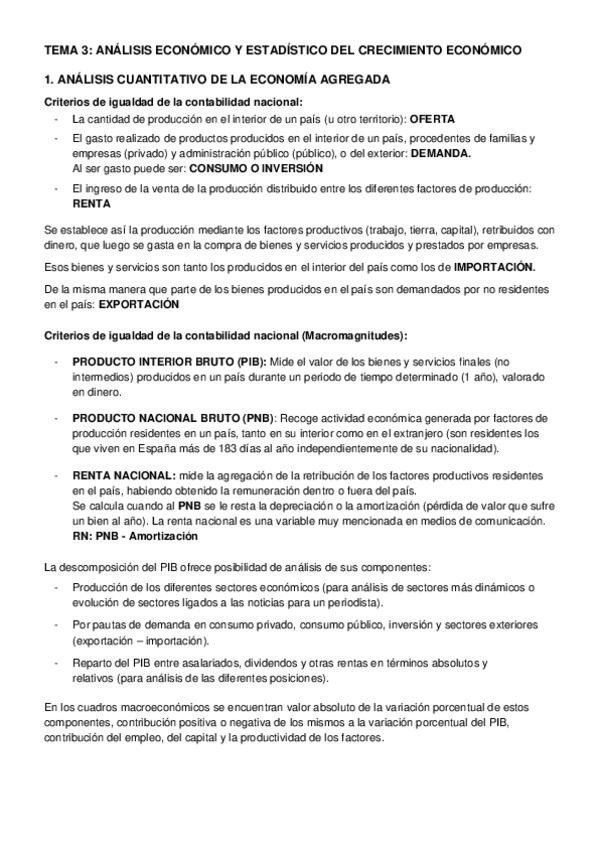 TEMA 3: ANÁLISIS ECONÓMICO Y ESTADÍSTICO DEL CRECIMIENTO ECONÓMICO

1. ANÁLISIS CUANTITATIVO DE LA ECONOMÍA AGREGADA

Criterios de igualdad de la contabilidad nacional:

- La cantidad de producción en el interior de un país (u otro territorio): OFERTA
- El gasto realizado de productos producidos en el interior de un país, procedentes de familias y empresas (privado) y administración público (público), o del exterior: DEMANDA. Al ser gasto puede ser: CONSUMO O INVERSIÓN
- El ingreso de la venta de la producción distribuido entre los diferentes factores de producción: RENTA

Se establece así la producción mediante los factores productivos (trabajo, tierra, capital), retribuidos con dinero, que luego se gasta en la compra de bienes y servicios producidos y prestados por empresas.

Esos bienes y servicios son tanto los producidos en el interior del país como los de IMPORTACIÓN.

De la misma manera que parte de los bienes producidos en el país son demandados por no residentes en el país: EXPORTACIÓN

Criterios de igualdad de la contabilidad nacional (Macromagnitudes):

- PRODUCTO INTERIOR BRUTO (PIB): Mide el valor de los bienes y servicios finales (no intermedios) producidos en un país durante un periodo de tiempo determinado (1 año), valorado en dinero.

- PRODUCTO NACIONAL BRUTO (PNB): Recoge actividad económica generada por factores de producción residentes en un país, tanto en su interior como en el extranjero (son residentes los que viven en España más de 183 días al año independientemente de su nacionalidad).

- RENTA NACIONAL: mide la agregación de la retribución de los factores productivos residentes en el país, habiendo obtenido la remuneración dentro o fuera del país. Se calcula cuando al PNB se le resta la depreciación o la amortización (pérdida de valor que sufre un bien al año). La renta nacional es una variable muy mencionada en medios de comunicación. RN: PNB - Amortización

La descomposición del PIB ofrece posibilidad de análisis de sus componentes:

- Producción de los diferentes sectores económicos (para análisis de sectores más dinámicos o evolución de sectores ligados a las noticias para un periodista).
- Por pautas de demanda en consumo privado, consumo público, inversión y sectores exteriores (exportación – importación).
- Reparto del PIB entre asalariados, dividendos y otras rentas en términos absolutos y relativos (para análisis de las diferentes posiciones).

En los cuadros macroeconómicos se encuentran valor absoluto de la variación porcentual de estos componentes, contribución positiva o negativa de los mismos a la variación porcentual del PIB, contribución del empleo, del capital y la productividad de los factores.